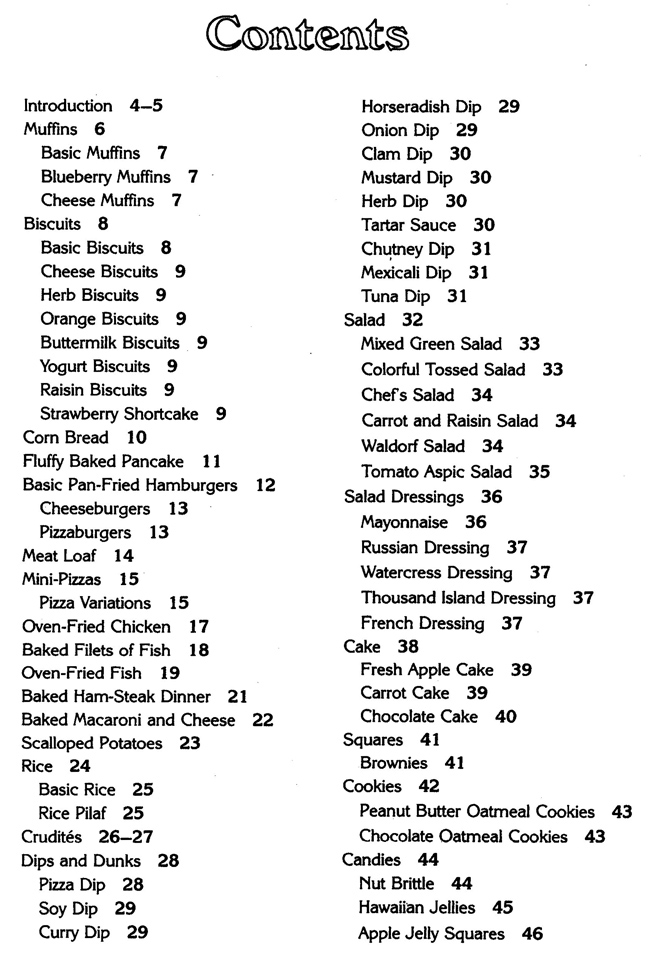 Contents

Introduction 4–5
Muffins 6
Basic Muffins 7
Blueberry Muffins 7
Cheese Muffins 7
Biscuits 8
Basic Biscuits 8
Cheese Biscuits 9
Herb Biscuits 9
Orange Biscuits 9
Buttermilk Biscuits 9
Yogurt Biscuits 9
Raisin Biscuits 9
Strawberry Shortcake 9
Corn Bread 10
Fluffy Baked Pancake 11
Basic Pan-Fried Hamburgers 12
Cheeseburgers 13
Pizzaburgers 13
Meat Loaf 14
Mini-Pizzas 15
Pizza Variations 15
Oven-Fried Chicken 17
Baked Filets of Fish 18
Oven-Fried Fish 19
Baked Ham-Steak Dinner 21
Baked Macaroni and Cheese 22
Scalloped Potatoes 23
Rice 24
Basic Rice 25
Rice Pilaf 25
Crudités 26–27
Dips and Dunks 28
Pizza Dip 28
Soy Dip 29
Curry Dip 29
Horseradish Dip 29
Onion Dip 29
Clam Dip 30
Mustard Dip 30
Herb Dip 30
Tartar Sauce 30
Chutney Dip 31
Mexicali Dip 31
Tuna Dip 31
Salad 32
Mixed Green Salad 33
Colorful Tossed Salad 33
Chef's Salad 34
Carrot and Raisin Salad 34
Waldorf Salad 34
Tomato Aspic Salad 35
Salad Dressings 36
Mayonnaise 36
Russian Dressing 37
Watercress Dressing 37
Thousand Island Dressing 37
French Dressing 37
Cake 38
Fresh Apple Cake 39
Carrot Cake 39
Chocolate Cake 40
Squares 41
Brownies 41
Cookies 42
Peanut Butter Oatmeal Cookies 43
Chocolate Oatmeal Cookies 43
Candies 44
Nut Brittle 44
Hawaiian Jellies 45
Apple Jelly Squares 46